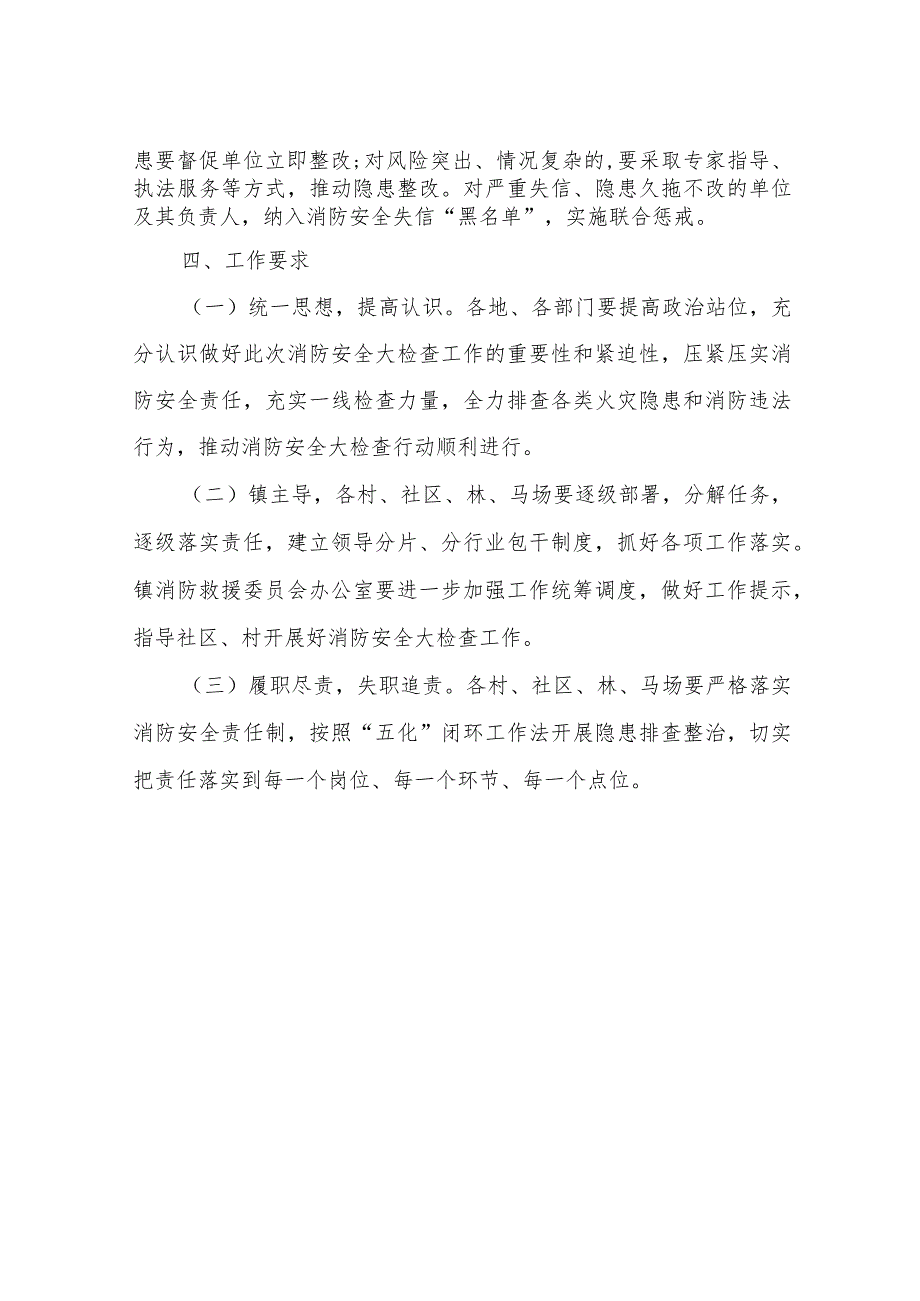 患要督促单位立即整改;对风险突出、情况复杂的,要采取专家指导、执法服务等方式，推动隐患整改。对严重失信、隐患久拖不改的单位及其负责人，纳入消防安全失信“黑名单”，实施联合惩戒。

四、工作要求

（一）统一思想，提高认识。各地、各部门要提高政治站位，充分认识做好此次消防安全大检查工作的重要性和紧迫性，压紧压实消防安全责任，充实一线检查力量，全力排查各类火灾隐患和消防违法行为，推动消防安全大检查行动顺利进行。

（二）镇主导，各村、社区、林、马场要逐级部署，分解任务，逐级落实责任，建立领导分片、分行业包干制度，抓好各项工作落实。镇消防救援委员会办公室要进一步加强工作统筹调度，做好工作提示，指导社区、村开展好消防安全大检查工作。

（三）履职尽责，失职追责。各村、社区、林、马场要严格落实消防安全责任制，按照“五化”闭环工作法开展隐患排查整治，切实把责任落实到每一个岗位、每一个环节、每一个点位。